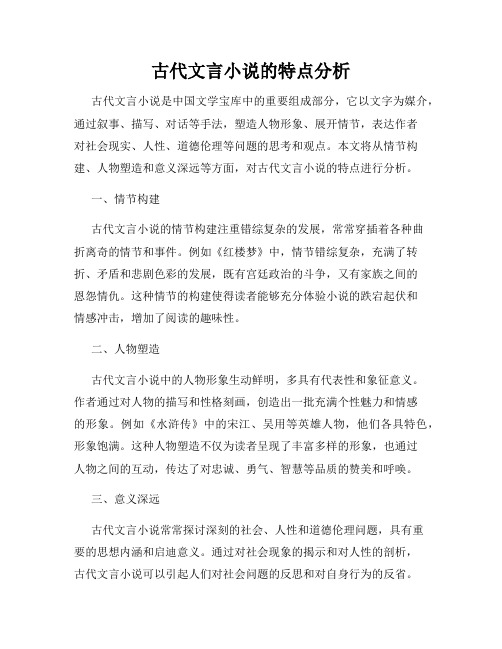 古代文言小说的特点分析

古代文言小说是中国文学宝库中的重要组成部分，它以文字为媒介，通过叙事、描写、对话等手法，塑造人物形象、展开情节，表达作者对社会现实、人性、道德伦理等问题的思考和观点。本文将从情节构建、人物塑造和意义深远等方面，对古代文言小说的特点进行分析。

一、情节构建

古代文言小说的情节构建注重错综复杂的发展，常常穿插着各种曲折离奇的情节和事件。例如《红楼梦》中，情节错综复杂，充满了转折、矛盾和悲剧色彩的发展，既有宫廷政治的斗争，又有家族之间的恩怨情仇。这种情节的构建使得读者能够充分体验小说的跌宕起伏和情感冲击，增加了阅读的趣味性。

二、人物塑造

古代文言小说中的人物形象生动鲜明，多具有代表性和象征意义。作者通过对人物的描写和性格刻画，创造出一批充满个性魅力和情感的形象。例如《水浒传》中的宋江、吴用等英雄人物，他们各具特色，形象饱满。这种人物塑造不仅为读者呈现了丰富多样的形象，也通过人物之间的互动，传达了对忠诚、勇气、智慧等品质的赞美和呼唤。

三、意义深远

古代文言小说常常探讨深刻的社会、人性和道德伦理问题，具有重要的思想内涵和启迪意义。通过对社会现象的揭示和对人性的剖析，古代文言小说可以引起人们对社会问题的反思和对自身行为的反省。